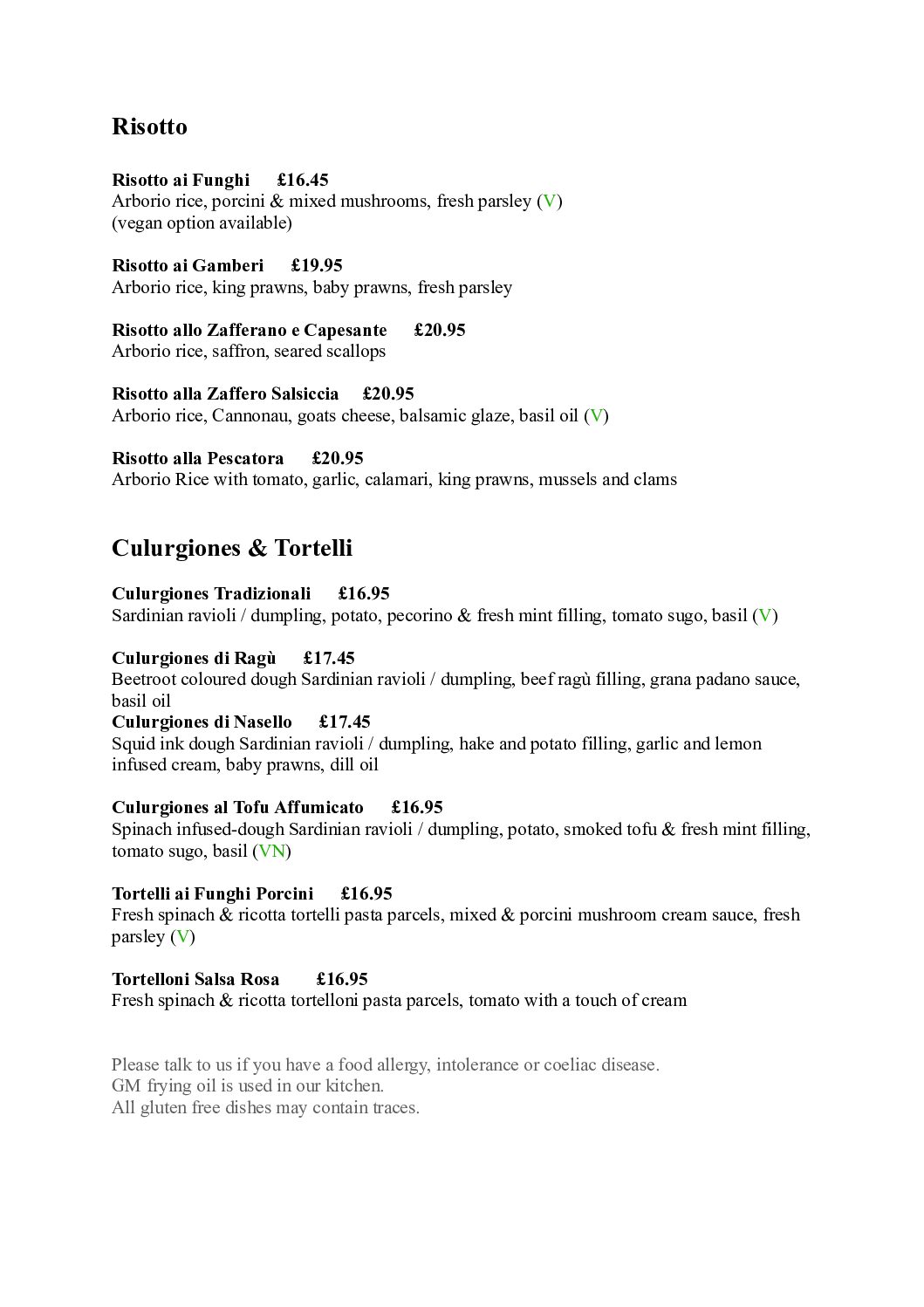 Risotto

Risotto ai Funghi £16.45
Arborio rice, porcini & mixed mushrooms, fresh parsley (V)
(vegan option available)

Risotto ai Gamberi £19.95
Arborio rice, king prawns, baby prawns, fresh parsley

Risotto allo Zafferano e Capesante £20.95
Arborio rice, saffron, seared scallops

Risotto alla Zaffero Salsiccia £20.95
Arborio rice, Cannonau, goats cheese, balsamic glaze, basil oil (V)

Risotto alla Pescatora £20.95
Arborio Rice with tomato, garlic, calamari, king prawns, mussels and clams

Culurgiones & Tortelli

Culurgiones Tradizionali £16.95
Sardinian ravioli / dumpling, potato, pecorino & fresh mint filling, tomato sugo, basil (V)

Culurgiones di Ragù £17.45
Beetroot coloured dough Sardinian ravioli / dumpling, beef ragù filling, grana padano sauce, basil oil
Culurgiones di Nasello £17.45
Squid ink dough Sardinian ravioli / dumpling, hake and potato filling, garlic and lemon infused cream, baby prawns, dill oil

Culurgiones al Tofu Affumicato £16.95
Spinach infused-dough Sardinian ravioli / dumpling, potato, smoked tofu & fresh mint filling, tomato sugo, basil (VN)

Tortelli ai Funghi Porcini £16.95
Fresh spinach & ricotta tortelli pasta parcels, mixed & porcini mushroom cream sauce, fresh parsley (V)

Tortelloni Salsa Rosa £16.95
Fresh spinach & ricotta tortelloni pasta parcels, tomato with a touch of cream

Please talk to us if you have a food allergy, intolerance or coeliac disease.
GM frying oil is used in our kitchen.
All gluten free dishes may contain traces.